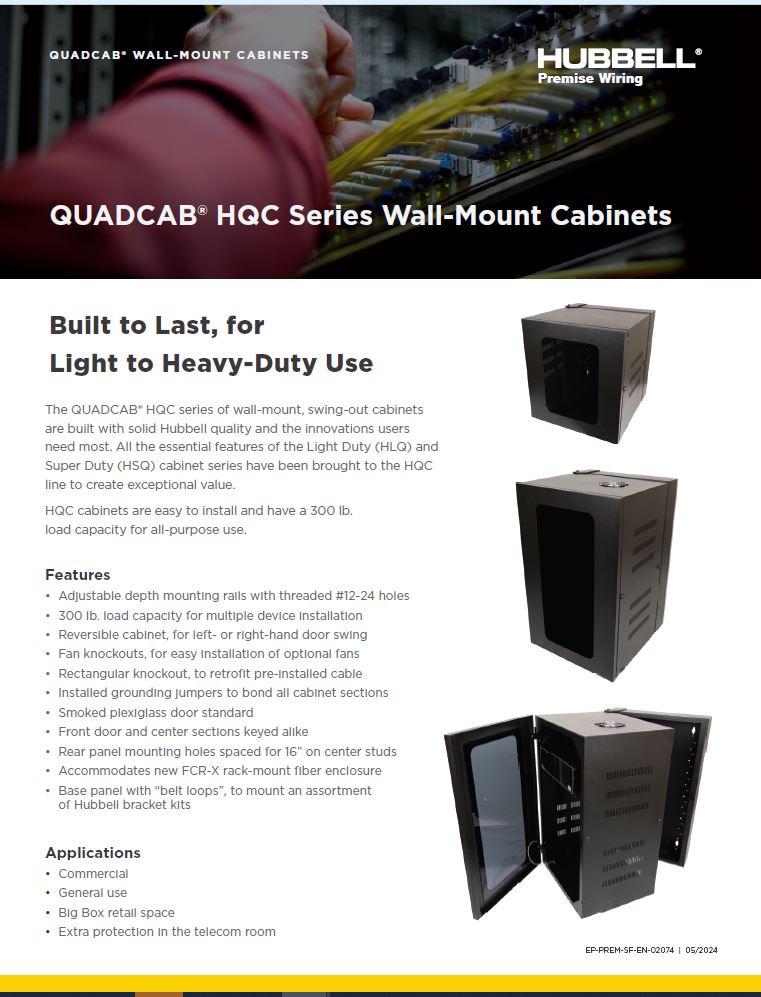 QUADCAB® WALL-MOUNT CABINETS

HUBBELL®
Premise Wiring

QUADCAB® HQC Series Wall-Mount Cabinets

Built to Last, for Light to Heavy-Duty Use

The QUADCAB® HQC series of wall-mount, swing-out cabinets are built with solid Hubbell quality and the innovations users need most. All the essential features of the Light Duty (HLQ) and Super Duty (HSQ) cabinet series have been brought to the HQC line to create exceptional value.

HQC cabinets are easy to install and have a 300 lb. load capacity for all-purpose use.

Features
• Adjustable depth mounting rails with threaded #12-24 holes
• 300 lb. load capacity for multiple device installation
• Reversible cabinet, for left- or right-hand door swing
• Fan knockouts, for easy installation of optional fans
• Rectangular knockout, to retrofit pre-installed cable
• Installed grounding jumpers to bond all cabinet sections
• Smoked plexiglass door standard
• Front door and center sections keyed alike
• Rear panel mounting holes spaced for 16" on center studs
• Accommodates new FCR-X rack-mount fiber enclosure
• Base panel with "belt loops", to mount an assortment of Hubbell bracket kits

Applications
• Commercial
• General use
• Big Box retail space
• Extra protection in the telecom room

EP-PREM-SF-EN-02074 | 05/2024